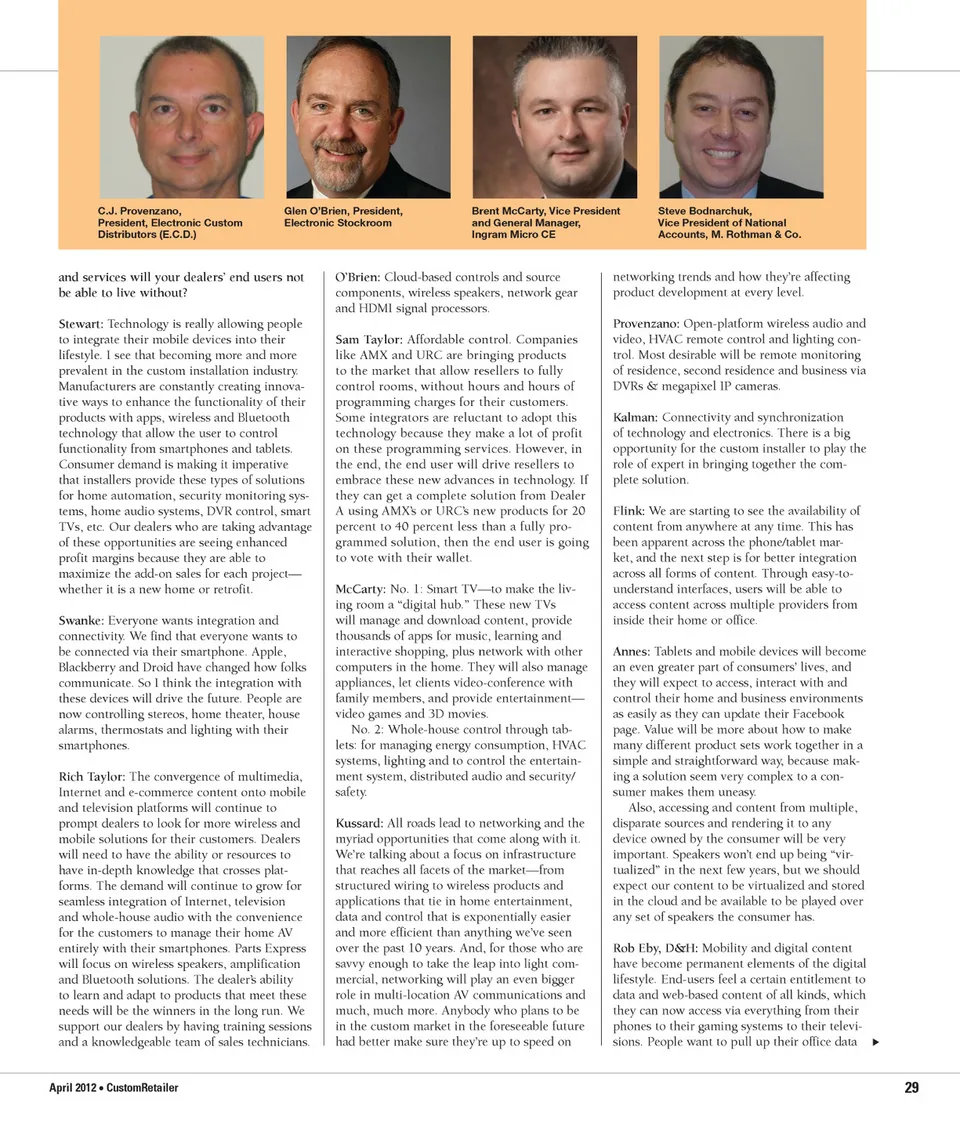 C.J. Provenzano, President, Electronic Custom Distributors (E.C.D.)

Glen O'Brien, President, Electronic Stockroom

Brent McCarty, Vice President and General Manager, Ingram Micro CE

Steve Bodnarchuk, Vice President of National Accounts, M. Rothman & Co.

and services will your dealers' end users not be able to live without?

Stewart: Technology is really allowing people to integrate their mobile devices into their lifestyle. I see that becoming more and more prevalent in the custom installation industry. Manufacturers are constantly creating innovative ways to enhance the functionality of their products with apps, wireless and Bluetooth technology that allow the user to control functionality from smartphones and tablets. Consumer demand is making it imperative that installers provide these types of solutions for home automation, security monitoring systems, home audio systems, DVR control, smart TVs, etc. Our dealers who are taking advantage of these opportunities are seeing enhanced profit margins because they are able to maximize the add-on sales for each project—whether it is a new home or retrofit.

Swanke: Everyone wants integration and connectivity. We find that everyone wants to be connected via their smartphone. Apple, Blackberry and Droid have changed how folks communicate. So I think the integration with these devices will drive the future. People are now controlling stereos, home theater, house alarms, thermostats and lighting with their smartphones.

Rich Taylor: The convergence of multimedia, Internet and e-commerce content onto mobile and television platforms will continue to prompt dealers to look for more wireless and mobile solutions for their customers. Dealers will need to have the ability or resources to have in-depth knowledge that crosses platforms. The demand will continue to grow for seamless integration of Internet, television and whole-house audio with the convenience for the customers to manage their home AV entirely with their smartphones. Parts Express will focus on wireless speakers, amplification and Bluetooth solutions. The dealer's ability to learn and adapt to products that meet these needs will be the winners in the long run. We support our dealers by having training sessions and a knowledgeable team of sales technicians.

O'Brien: Cloud-based controls and source components, wireless speakers, network gear and HDMI signal processors.

Sam Taylor: Affordable control. Companies like AMX and URC are bringing products to the market that allow resellers to fully control rooms, without hours and hours of programming charges for their customers. Some integrators are reluctant to adopt this technology because they make a lot of profit on these programming services. However, in the end, the end user will drive resellers to embrace these new advances in technology. If they can get a complete solution from Dealer A using AMX's or URC's new products for 20 percent to 40 percent less than a fully programmed solution, then the end user is going to vote with their wallet.

McCarty: No. 1: Smart TV—to make the living room a "digital hub." These new TVs will manage and download content, provide thousands of apps for music, learning and interactive shopping, plus network with other computers in the home. They will also manage appliances, let clients video-conference with family members, and provide entertainment—video games and 3D movies.

No. 2: Whole-house control through tablets: for managing energy consumption, HVAC systems, lighting and to control the entertainment system, distributed audio and security/safety.

Kussard: All roads lead to networking and the myriad opportunities that come along with it. We're talking about a focus on infrastructure that reaches all facets of the market—from structured wiring to wireless products and applications that tie in home entertainment, data and control that is exponentially easier and more efficient than anything we've seen over the past 10 years. And, for those who are savvy enough to take the leap into light commercial, networking will play an even bigger role in multi-location AV communications and much, much more. Anybody who plans to be in the custom market in the foreseeable future had better make sure they're up to speed on networking trends and how they're affecting product development at every level.

Provenzano: Open-platform wireless audio and video, HVAC remote control and lighting control. Most desirable will be remote monitoring of residence, second residence and business via DVRs & megapixel IP cameras.

Kalman: Connectivity and synchronization of technology and electronics. There is a big opportunity for the custom installer to play the role of expert in bringing together the complete solution.

Flink: We are starting to see the availability of content from anywhere at any time. This has been apparent across the phone/tablet market, and the next step is for better integration across all forms of content. Through easy-to-understand interfaces, users will be able to access content across multiple providers from inside their home or office.

Annes: Tablets and mobile devices will become an even greater part of consumers' lives, and they will expect to access, interact with and control their home and business environments as easily as they can update their Facebook page. Value will be more about how to make many different product sets work together in a simple and straightforward way, because making a solution seem very complex to a consumer makes them uneasy.

Also, accessing and content from multiple, disparate sources and rendering it to any device owned by the consumer will be very important. Speakers won't end up being "virtualized" in the next few years, but we should expect our content to be virtualized and stored in the cloud and be available to be played over any set of speakers the consumer has.

Rob Eby, D&H: Mobility and digital content have become permanent elements of the digital lifestyle. End-users feel a certain entitlement to data and web-based content of all kinds, which they can now access via everything from their phones to their gaming systems to their televisions. People want to pull up their office data

April 2012 • CustomRetailer

29